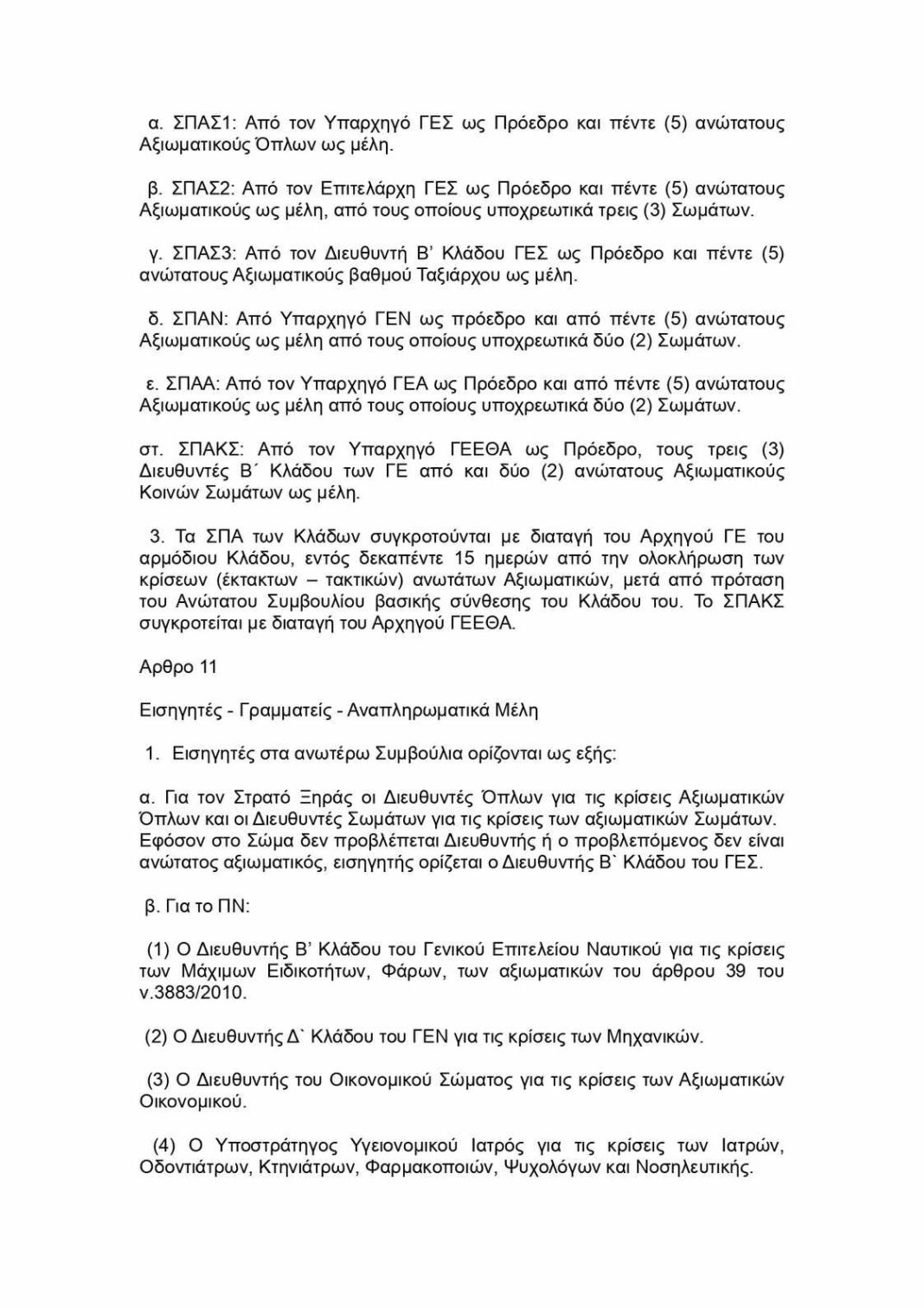 α. ΣΠΑΣ1: Από τον Υπαρχηγό ΓΕΣ ως Πρόεδρο και πέντε (5) ανώτατους Αξιωματικούς Όπλων ως μέλη.

β. ΣΠΑΣ2: Από τον Επιτελάρχη ΓΕΣ ως Πρόεδρο και πέντε (5) ανώτατους Αξιωματικούς ως μέλη, από τους οποίους υποχρεωτικά τρεις (3) Σωμάτων.

γ. ΣΠΑΣ3: Από τον Διευθυντή Β' Κλάδου ΓΕΣ ως Πρόεδρο και πέντε (5) ανώτατους Αξιωματικούς βαθμού Ταξιάρχου ως μέλη.

δ. ΣΠΑΝ: Από Υπαρχηγό ΓΕΝ ως πρόεδρο και από πέντε (5) ανώτατους Αξιωματικούς ως μέλη από τους οποίους υποχρεωτικά δύο (2) Σωμάτων.

ε. ΣΠΑΑ: Από τον Υπαρχηγό ΓΕΑ ως Πρόεδρο και από πέντε (5) ανώτατους Αξιωματικούς ως μέλη από τους οποίους υποχρεωτικά δύο (2) Σωμάτων.

στ. ΣΠΑΚΣ: Από τον Υπαρχηγό ΓΕΕΘΑ ως Πρόεδρο, τους τρεις (3) Διευθυντές Β΄ Κλάδου των ΓΕ από και δύο (2) ανώτατους Αξιωματικούς Κοινών Σωμάτων ως μέλη.

3. Τα ΣΠΑ των Κλάδων συγκροτούνται με διαταγή του Αρχηγού ΓΕ του αρμόδιου Κλάδου, εντός δεκαπέντε 15 ημερών από την ολοκλήρωση των κρίσεων (έκτακτων – τακτικών) ανωτάτων Αξιωματικών, μετά από πρόταση του Ανώτατου Συμβουλίου βασικής σύνθεσης του Κλάδου του. Το ΣΠΑΚΣ συγκροτείται με διαταγή του Αρχηγού ΓΕΕΘΑ.

Αρθρο 11

Εισηγητές - Γραμματείς - Αναπληρωματικά Μέλη

1. Εισηγητές στα ανωτέρω Συμβούλια ορίζονται ως εξής:

α. Για τον Στρατό Ξηράς οι Διευθυντές Όπλων για τις κρίσεις Αξιωματικών Όπλων και οι Διευθυντές Σωμάτων για τις κρίσεις των αξιωματικών Σωμάτων. Εφόσον στο Σώμα δεν προβλέπεται Διευθυντής ή ο προβλεπόμενος δεν είναι ανώτατος αξιωματικός, εισηγητής ορίζεται ο Διευθυντής Β` Κλάδου του ΓΕΣ.

β. Για το ΠΝ:

(1) Ο Διευθυντής Β' Κλάδου του Γενικού Επιτελείου Ναυτικού για τις κρίσεις των Μάχιμων Ειδικοτήτων, Φάρων, των αξιωματικών του άρθρου 39 του ν.3883/2010.

(2) Ο Διευθυντής Δ` Κλάδου του ΓΕΝ για τις κρίσεις των Μηχανικών.

(3) Ο Διευθυντής του Οικονομικού Σώματος για τις κρίσεις των Αξιωματικών Οικονομικού.

(4) Ο Υποστράτηγος Υγειονομικού Ιατρός για τις κρίσεις των Ιατρών, Οδοντιάτρων, Κτηνιάτρων, Φαρμακοποιών, Ψυχολόγων και Νοσηλευτικής.